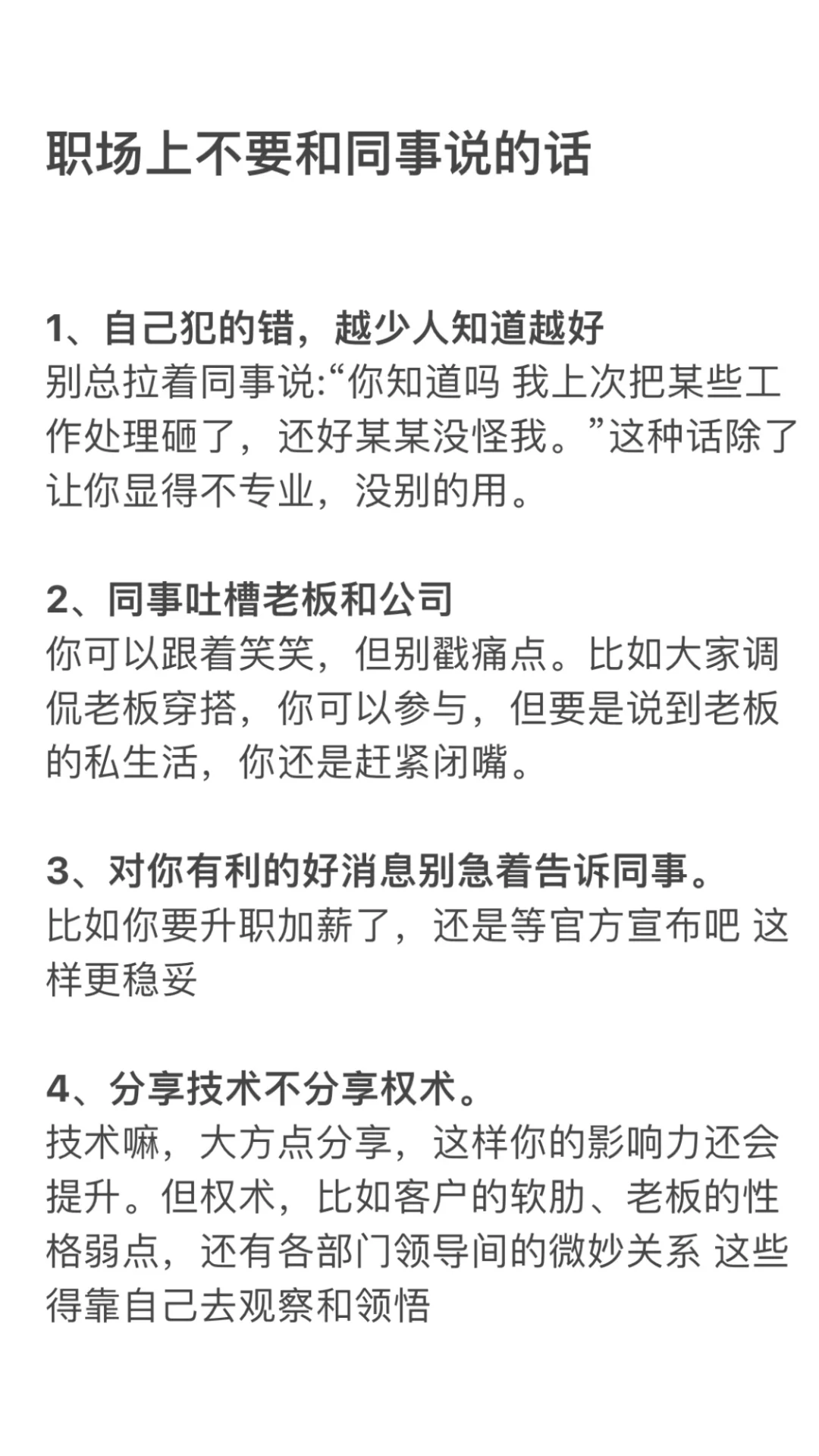 职场上不要和同事说的话

1、自己犯的错，越少人知道越好
别总拉着同事说:“你知道吗 我上次把某些工作处理砸了，还好某某没怪我。”这种话除了让你显得不专业，没别的用。

2、同事吐槽老板和公司
你可以跟着笑笑，但别戳痛点。比如大家调侃老板穿搭，你可以参与，但要是说到老板的私生活，你还是赶紧闭嘴。

3、对你有利的好消息别急着告诉同事。
比如你要升职加薪了，还是等官方宣布吧 这样更稳妥

4、分享技术不分享权术。
技术嘛，大方点分享，这样你的影响力还会提升。但权术，比如客户的软肋、老板的性格弱点，还有各部门领导间的微妙关系 这些得靠自己去观察和领悟